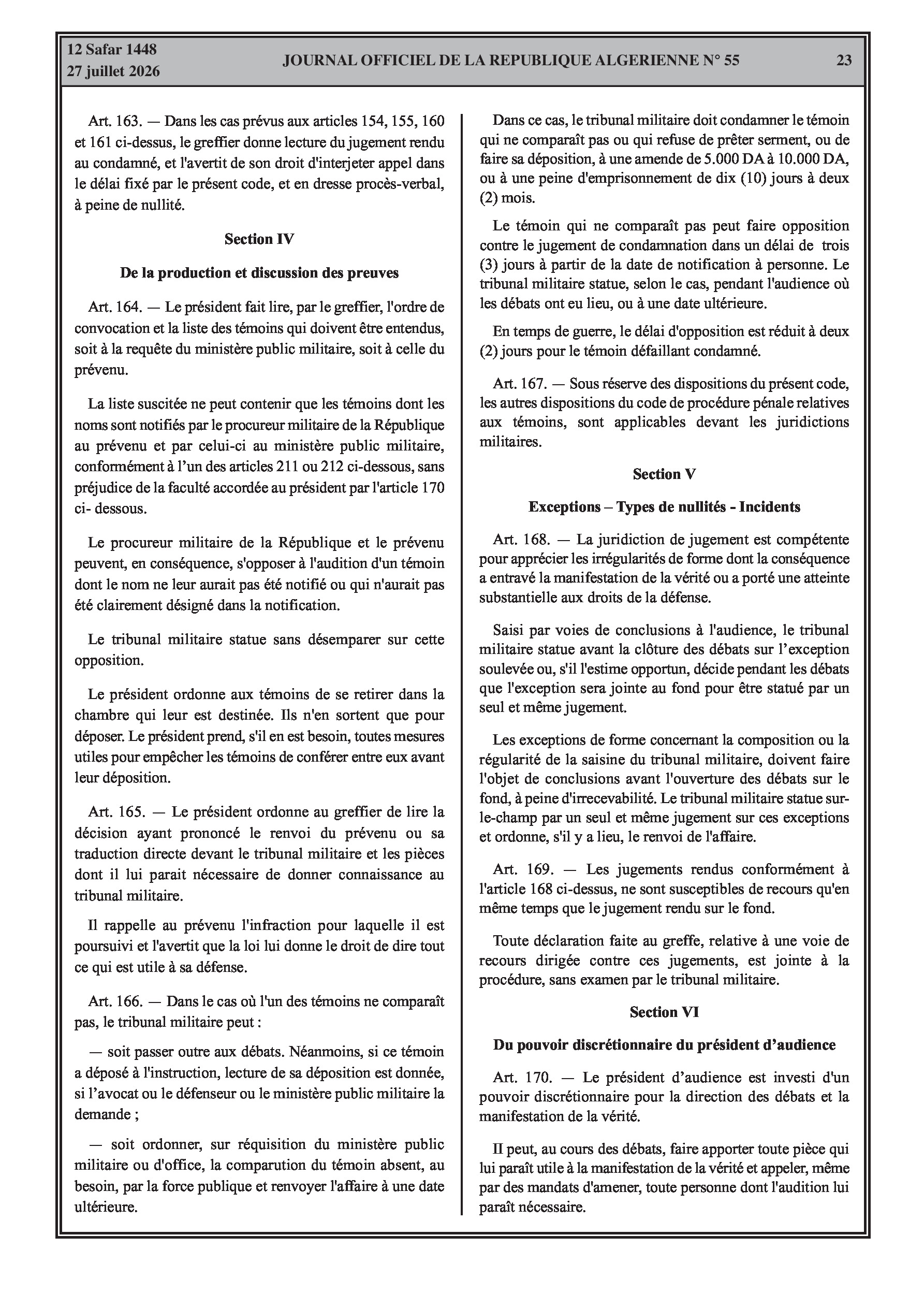 12 Safar 1448
27 juillet 2026

JOURNAL OFFICIEL DE LA REPUBLIQUE ALGERIENNE N° 55

23

Art. 163. — Dans les cas prévus aux articles 154, 155, 160 et 161 ci-dessus, le greffier donne lecture du jugement rendu au condamné, et l'avertit de son droit d'interjeter appel dans le délai fixé par le présent code, et en dresse procès-verbal, à peine de nullité.

Section IV

De la production et discussion des preuves

Art. 164. — Le président fait lire, par le greffier, l'ordre de convocation et la liste des témoins qui doivent être entendus, soit à la requête du ministère public militaire, soit à celle du prévenu.

La liste suscitée ne peut contenir que les témoins dont les noms sont notifiés par le procureur militaire de la République au prévenu et par celui-ci au ministère public militaire, conformément à l'un des articles 211 ou 212 ci-dessous, sans préjudice de la faculté accordée au président par l'article 170 ci- dessous.

Le procureur militaire de la République et le prévenu peuvent, en conséquence, s'opposer à l'audition d'un témoin dont le nom ne leur aurait pas été notifié ou qui n'aurait pas été clairement désigné dans la notification.

Le tribunal militaire statue sans désemparer sur cette opposition.

Le président ordonne aux témoins de se retirer dans la chambre qui leur est destinée. Ils n'en sortent que pour déposer. Le président prend, s'il en est besoin, toutes mesures utiles pour empêcher les témoins de conférer entre eux avant leur déposition.

Art. 165. — Le président ordonne au greffier de lire la décision ayant prononcé le renvoi du prévenu ou sa traduction directe devant le tribunal militaire et les pièces dont il lui parait nécessaire de donner connaissance au tribunal militaire.

Il rappelle au prévenu l'infraction pour laquelle il est poursuivi et l'avertit que la loi lui donne le droit de dire tout ce qui est utile à sa défense.

Art. 166. — Dans le cas où l'un des témoins ne comparaît pas, le tribunal militaire peut :

— soit passer outre aux débats. Néanmoins, si ce témoin a déposé à l'instruction, lecture de sa déposition est donnée, si l'avocat ou le défenseur ou le ministère public militaire la demande ;

— soit ordonner, sur réquisition du ministère public militaire ou d'office, la comparution du témoin absent, au besoin, par la force publique et renvoyer l'affaire à une date ultérieure.

Dans ce cas, le tribunal militaire doit condamner le témoin qui ne comparaît pas ou qui refuse de prêter serment, ou de faire sa déposition, à une amende de 5.000 DA à 10.000 DA, ou à une peine d'emprisonnement de dix (10) jours à deux (2) mois.

Le témoin qui ne comparaît pas peut faire opposition contre le jugement de condamnation dans un délai de trois (3) jours à partir de la date de notification à personne. Le tribunal militaire statue, selon le cas, pendant l'audience où les débats ont eu lieu, ou à une date ultérieure.

En temps de guerre, le délai d'opposition est réduit à deux (2) jours pour le témoin défaillant condamné.

Art. 167. — Sous réserve des dispositions du présent code, les autres dispositions du code de procédure pénale relatives aux témoins, sont applicables devant les juridictions militaires.

Section V

Exceptions – Types de nullités - Incidents

Art. 168. — La juridiction de jugement est compétente pour apprécier les irrégularités de forme dont la conséquence a entravé la manifestation de la vérité ou a porté une atteinte substantielle aux droits de la défense.

Saisi par voies de conclusions à l'audience, le tribunal militaire statue avant la clôture des débats sur l'exception soulevée ou, s'il l'estime opportun, décide pendant les débats que l'exception sera jointe au fond pour être statué par un seul et même jugement.

Les exceptions de forme concernant la composition ou la régularité de la saisine du tribunal militaire, doivent faire l'objet de conclusions avant l'ouverture des débats sur le fond, à peine d'irrecevabilité. Le tribunal militaire statue sur-le-champ par un seul et même jugement sur ces exceptions et ordonne, s'il y a lieu, le renvoi de l'affaire.

Art. 169. — Les jugements rendus conformément à l'article 168 ci-dessus, ne sont susceptibles de recours qu'en même temps que le jugement rendu sur le fond.

Toute déclaration faite au greffe, relative à une voie de recours dirigée contre ces jugements, est jointe à la procédure, sans examen par le tribunal militaire.

Section VI

Du pouvoir discrétionnaire du président d'audience

Art. 170. — Le président d'audience est investi d'un pouvoir discrétionnaire pour la direction des débats et la manifestation de la vérité.

Il peut, au cours des débats, faire apporter toute pièce qui lui paraît utile à la manifestation de la vérité et appeler, même par des mandats d'amener, toute personne dont l'audition lui paraît nécessaire.